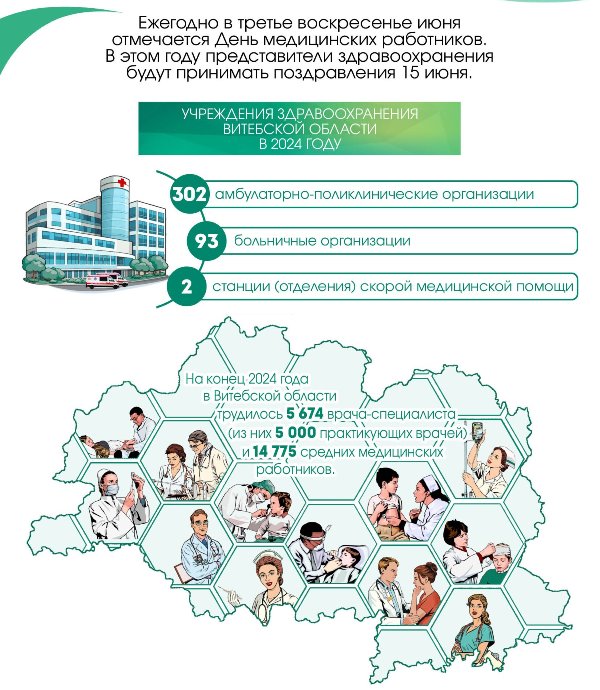 Ежегодно в третье воскресенье июня отмечается День медицинских работников. В этом году представители здравоохранения будут принимать поздравления 15 июня.

УЧРЕЖДЕНИЯ ЗДРАВООХРАНЕНИЯ ВИТЕБСКОЙ ОБЛАСТИ В 2024 ГОДУ

302 амбулаторно-поликлинические организации

93 больничные организации

2 станции (отделения) скорой медицинской помощи

На конец 2024 года в Витебской области трудилось 5 674 врача-специалиста (из них 5 000 практикующих врачей) и 14 775 средних медицинских работников.